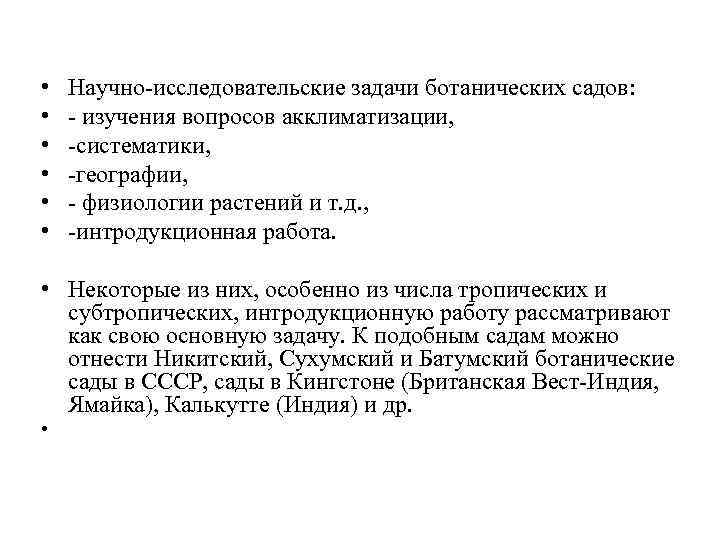 • Научно-исследовательские задачи ботанических садов:
• - изучения вопросов акклиматизации,
• -систематики,
• -географии,
• - физиологии растений и т.д.,
• -интродукционная работа.

• Некоторые из них, особенно из числа тропических и субтропических, интродукционную работу рассматривают как свою основную задачу. К подобным садам можно отнести Никитский, Сухумский и Батумский ботанические сады в СССР, сады в Кингстоне (Британская Вест-Индия, Ямайка), Калькутте (Индия) и др.
•